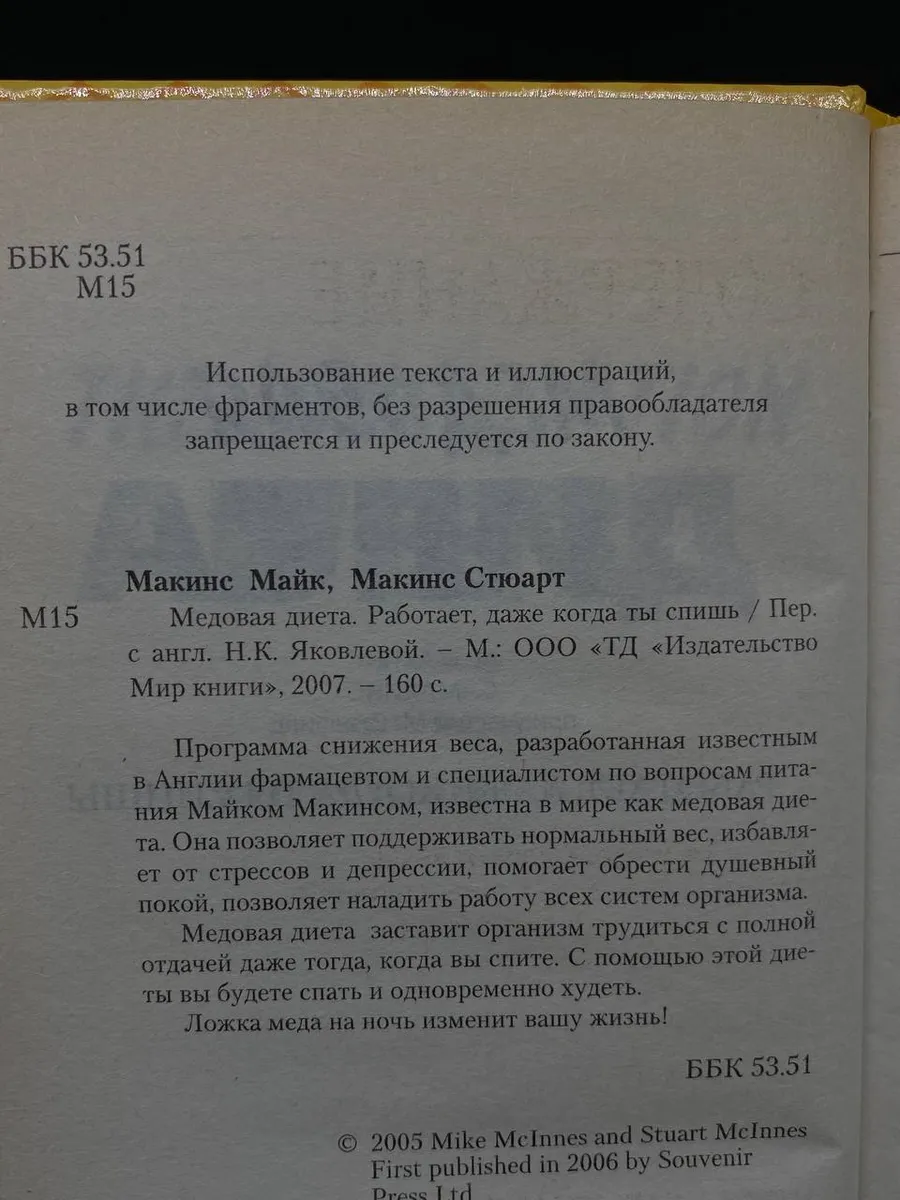 ББК 53.51
М15

Использование текста и иллюстраций, в том числе фрагментов, без разрешения правообладателя запрещается и преследуется по закону.

Макинс Майк, Макинс Стюарт

М15 Медовая диета. Работает, даже когда ты спишь / Пер. с англ. Н.К. Яковлевой. – М.: ООО «ТД «Издательство Мир книги», 2007. – 160 с.

Программа снижения веса, разработанная известным в Англии фармацевтом и специалистом по вопросам питания Майком Макинсом, известна в мире как медовая диета. Она позволяет поддерживать нормальный вес, избавляет от стрессов и депрессии, помогает обрести душевный покой, позволяет наладить работу всех систем организма.

Медовая диета заставит организм трудиться с полной отдачей даже тогда, когда вы спите. С помощью этой диеты вы будете спать и одновременно худеть.

Ложка меда на ночь изменит вашу жизнь!

ББК 53.51

© 2005 Mike McInnes and Stuart McInnes
First published in 2006 by Souvenir Press Ltd